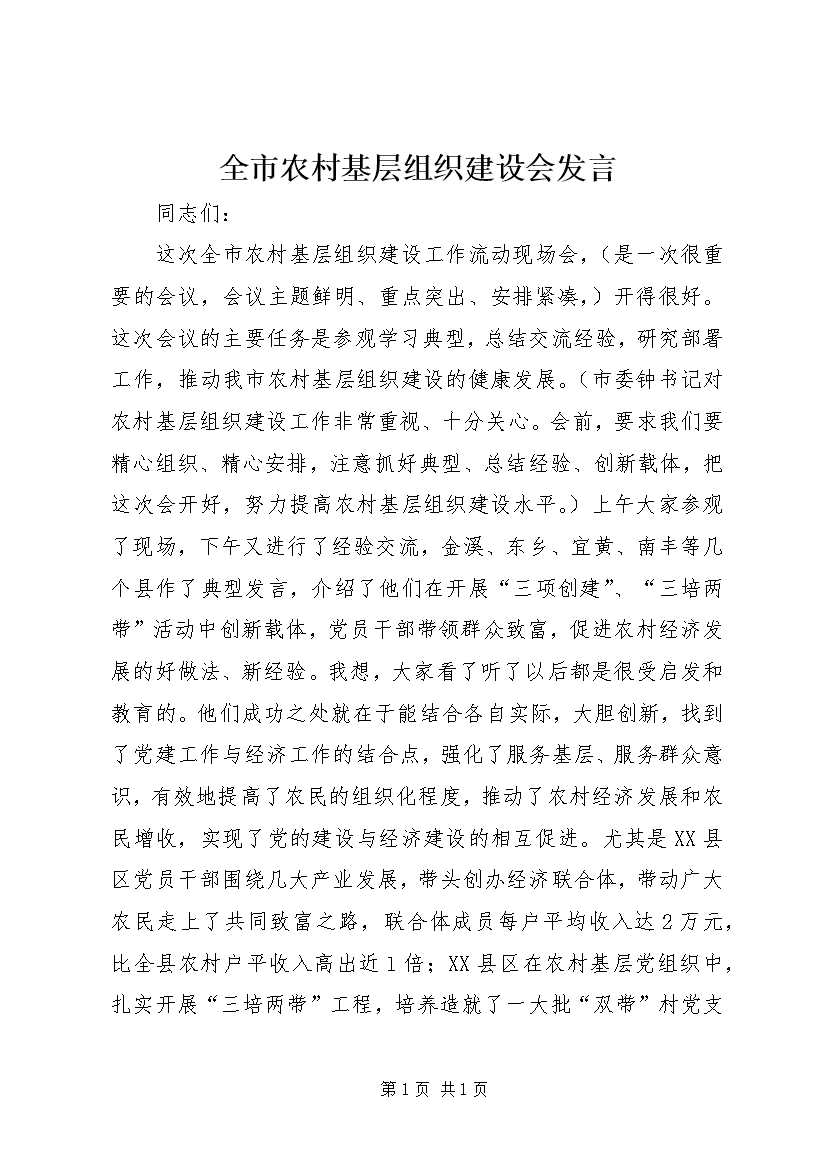 全市农村基层组织建设会发言

同志们：

这次全市农村基层组织建设工作流动现场会，（是一次很重要的会议，会议主题鲜明、重点突出、安排紧凑，）开得很好。这次会议的主要任务是参观学习典型，总结交流经验，研究部署工作，推动我市农村基层组织建设的健康发展。（市委钟书记对农村基层组织建设工作非常重视、十分关心。会前，要求我们要精心组织、精心安排，注意抓好典型、总结经验、创新载体，把这次会开好，努力提高农村基层组织建设水平。）上午大家参观了现场，下午又进行了经验交流，金溪、东乡、宜黄、南丰等几个县作了典型发言，介绍了他们在开展“三项创建”、“三培两带”活动中创新载体，党员干部带领群众致富，促进农村经济发展的好做法、新经验。我想，大家看了听了以后都是很受启发和教育的。他们成功之处就在于能结合各自实际，大胆创新，找到了党建工作与经济工作的结合点，强化了服务基层、服务群众意识，有效地提高了农民的组织化程度，推动了农村经济发展和农民增收，实现了党的建设与经济建设的相互促进。尤其是XX县区党员干部围绕几大产业发展，带头创办经济联合体，带动广大农民走上了共同致富之路，联合体成员每户平均收入达2万元，比全县农村户平收入高出近1倍；XX县区在农村基层党组织中，扎实开展“三培两带”工程，培养造就了一大批“双带”村党支

第1页 共1页